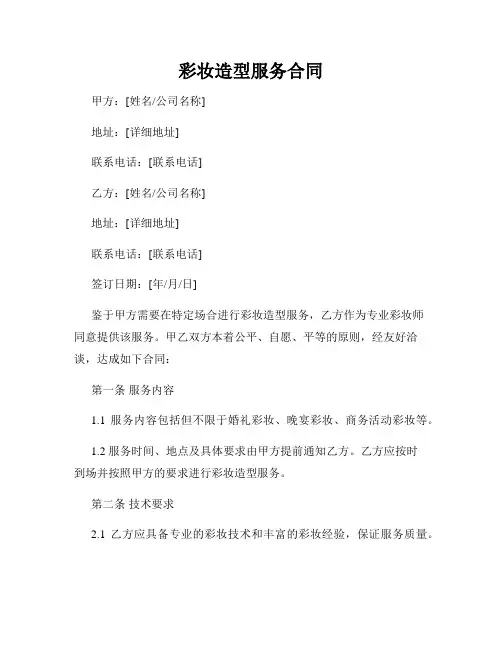 彩妆造型服务合同

甲方：[姓名/公司名称]

地址：[详细地址]

联系电话：[联系电话]

乙方：[姓名/公司名称]

地址：[详细地址]

联系电话：[联系电话]

签订日期：[年/月/日]

鉴于甲方需要在特定场合进行彩妆造型服务，乙方作为专业彩妆师同意提供该服务。甲乙双方本着公平、自愿、平等的原则，经友好洽谈，达成如下合同：

第一条 服务内容

1.1 服务内容包括但不限于婚礼彩妆、晚宴彩妆、商务活动彩妆等。

1.2 服务时间、地点及具体要求由甲方提前通知乙方。乙方应按时到场并按照甲方的要求进行彩妆造型服务。

第二条 技术要求

2.1 乙方应具备专业的彩妆技术和丰富的彩妆经验，保证服务质量。